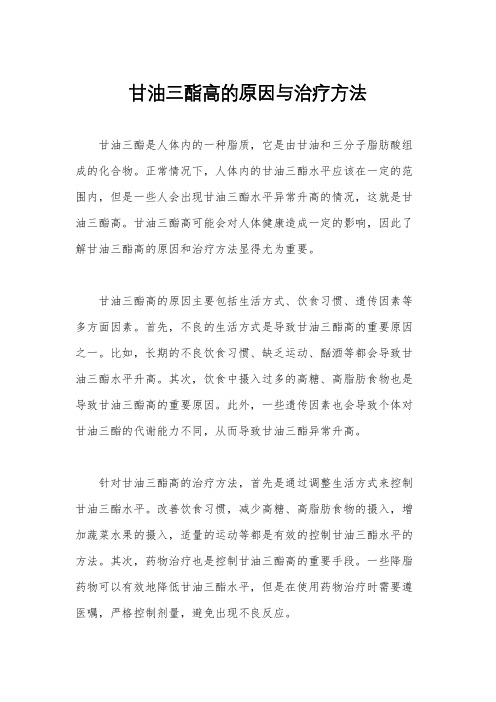 甘油三酯高的原因与治疗方法

甘油三酯是人体内的一种脂质，它是由甘油和三分子脂肪酸组成的化合物。正常情况下，人体内的甘油三酯水平应该在一定的范围内，但是一些人会出现甘油三酯水平异常升高的情况，这就是甘油三酯高。甘油三酯高可能会对人体健康造成一定的影响，因此了解甘油三酯高的原因和治疗方法显得尤为重要。

甘油三酯高的原因主要包括生活方式、饮食习惯、遗传因素等多方面因素。首先，不良的生活方式是导致甘油三酯高的重要原因之一。比如，长期的不良饮食习惯、缺乏运动、酗酒等都会导致甘油三酯水平升高。其次，饮食中摄入过多的高糖、高脂肪食物也是导致甘油三酯高的重要原因。此外，一些遗传因素也会导致个体对甘油三酯的代谢能力不同，从而导致甘油三酯异常升高。

针对甘油三酯高的治疗方法，首先是通过调整生活方式来控制甘油三酯水平。改善饮食习惯，减少高糖、高脂肪食物的摄入，增加蔬菜水果的摄入，适量的运动等都是有效的控制甘油三酯水平的方法。其次，药物治疗也是控制甘油三酯高的重要手段。一些降脂药物可以有效地降低甘油三酯水平，但是在使用药物治疗时需要遵医嘱，严格控制剂量，避免出现不良反应。